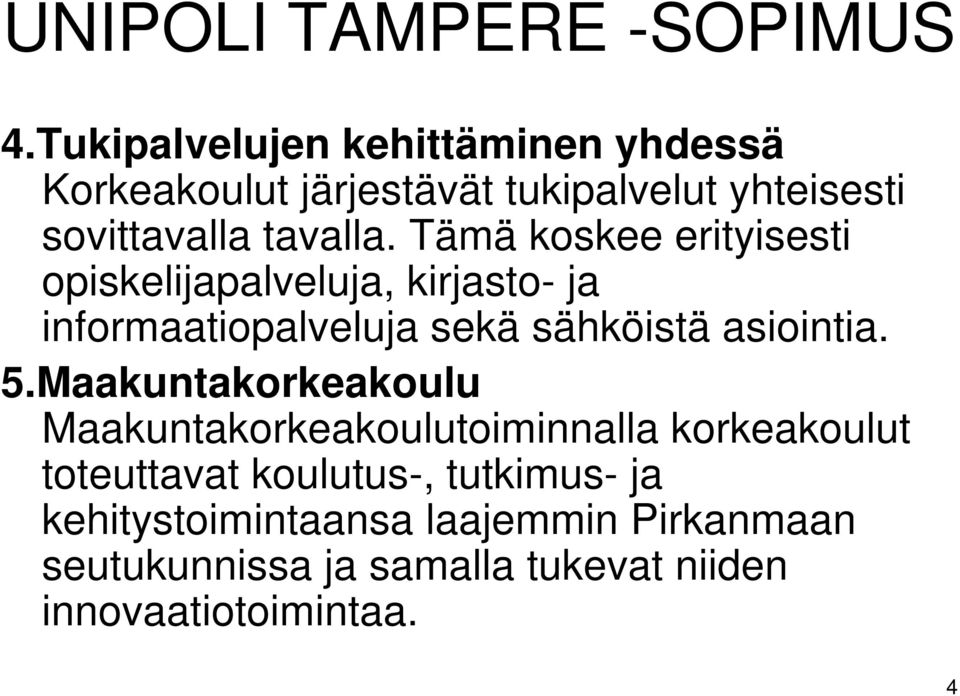 UNIPOLI TAMPERE -SOPIMUS

4.Tukipalvelujen kehittäminen yhdessä
Korkeakoulut järjestävät tukipalvelut yhteisesti sovittavalla tavalla. Tämä koskee erityisesti opiskelijapalveluja, kirjasto- ja informaatiopalveluja sekä sähköistä asiointia.

5.Maakuntakorkeakoulu
Maakuntakorkeakoulutoiminnalla korkeakoulut toteuttavat koulutus-, tutkimus- ja kehitystoimintaansa laajemmin Pirkanmaan seutukunnissa ja samalla tukevat niiden innovaatiotoimintaa.

4